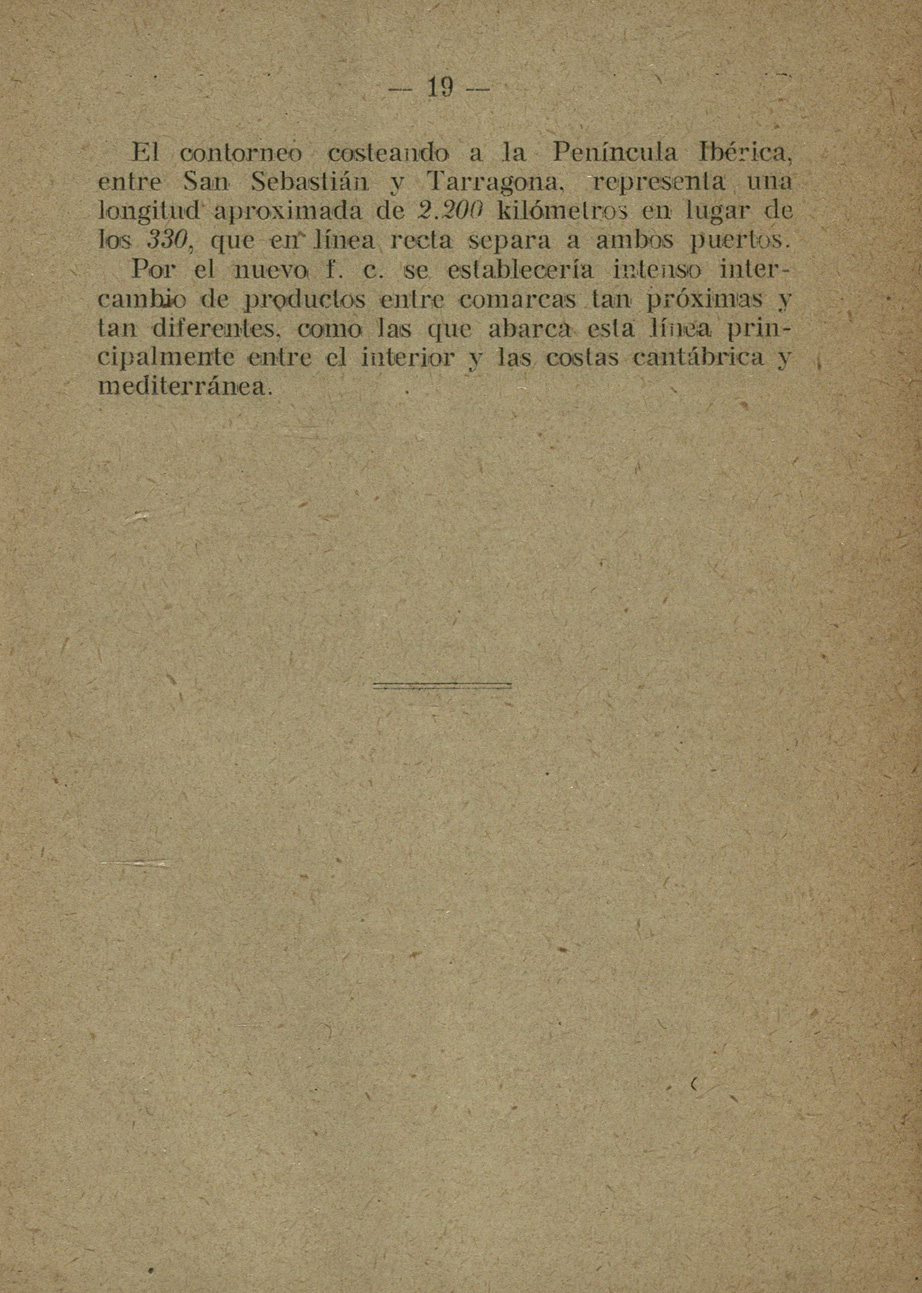 — 19 —

El contorneo costeando a la Peníncula Ibérica, entre San Sebastián y Tarragona, representa una longitud aproximada de 2.200 kilómetros en lugar de los 330, que en línea recta separa a ambos puertos.

Por el nuevo f. c. se establecería intenso intercambio de productos entre comarcas tan próximas y tan diferentes, como las que abarca esta línea principalmente entre el interior y las costas cantábrica y mediterránea.